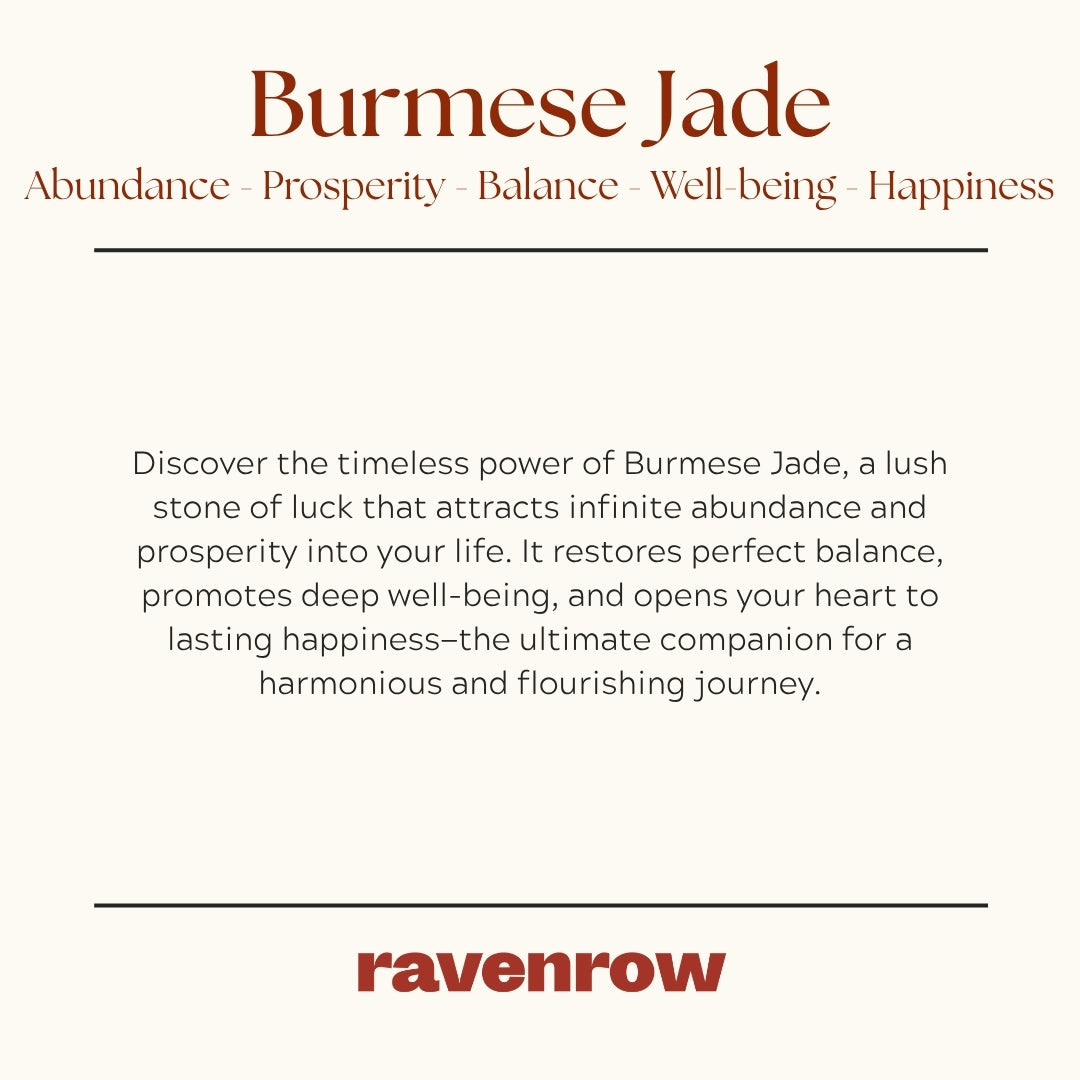 Burmese Jade

Abundance - Prosperity - Balance - Well-being - Happiness

Discover the timeless power of Burmese Jade, a lush stone of luck that attracts infinite abundance and prosperity into your life. It restores perfect balance, promotes deep well-being, and opens your heart to lasting happiness–the ultimate companion for a harmonious and flourishing journey.

ravenrow